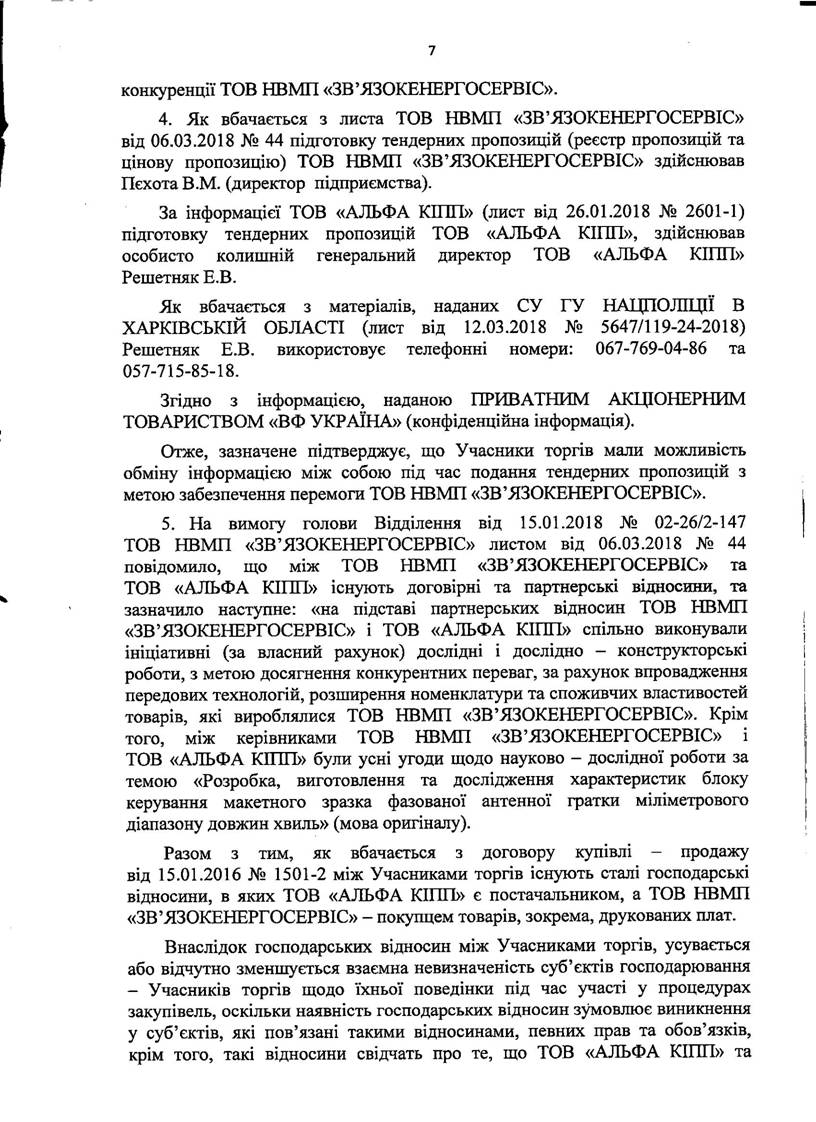 7

конкуренції ТОВ НВМП «ЗВ'ЯЗОКЕНЕРГОСЕРВІС».

4. Як вбачається з листа ТОВ НВМП «ЗВ'ЯЗОКЕНЕРГОСЕРВІС» від 06.03.2018 № 44 підготовку тендерних пропозицій (реєстр пропозицій та цінову пропозицію) ТОВ НВМП «ЗВ'ЯЗОКЕНЕРГОСЕРВІС» здійснював Пєхота В.М. (директор підприємства).

За інформацієї ТОВ «АЛЬФА КІПП» (лист від 26.01.2018 № 2601-1) підготовку тендерних пропозицій ТОВ «АЛЬФА КІПП», здійснював особисто колишній генеральний директор ТОВ «АЛЬФА КІПП» Решетняк Е.В.

Як вбачається з матеріалів, наданих СУ ГУ НАЦПОЛІЦІЇ В ХАРКІВСЬКІЙ ОБЛАСТІ (лист від 12.03.2018 № 5647/119-24-2018) Решетняк Е.В. використовує телефонні номери: 067-769-04-86 та 057-715-85-18.

Згідно з інформацією, наданою ПРИВАТНИМ АКЦІОНЕРНИМ ТОВАРИСТВОМ «ВФ УКРАЇНА» (конфіденційна інформація).

Отже, зазначене підтверджує, що Учасники торгів мали можливість обміну інформацією між собою під час подання тендерних пропозицій з метою забезпечення перемоги ТОВ НВМП «ЗВ'ЯЗОКЕНЕРГОСЕРВІС».

5. На вимогу голови Відділення від 15.01.2018 № 02-26/2-147 ТОВ НВМП «ЗВ'ЯЗОКЕНЕРГОСЕРВІС» листом від 06.03.2018 № 44 повідомило, що між ТОВ НВМП «ЗВ'ЯЗОКЕНЕРГОСЕРВІС» та ТОВ «АЛЬФА КІПП» існують договірні та партнерські відносини, та зазначило наступне: «на підставі партнерських відносин ТОВ НВМП «ЗВ'ЯЗОКЕНЕРГОСЕРВІС» і ТОВ «АЛЬФА КІПП» спільно виконували ініціативні (за власний рахунок) дослідні і дослідно – конструкторські роботи, з метою досягнення конкурентних переваг, за рахунок впровадження передових технологій, розширення номенклатури та споживчих властивостей товарів, які вироблялися ТОВ НВМП «ЗВ'ЯЗОКЕНЕРГОСЕРВІС». Крім того, між керівниками ТОВ НВМП «ЗВ'ЯЗОКЕНЕРГОСЕРВІС» і ТОВ «АЛЬФА КІПП» були усні угоди щодо науково – дослідної роботи за темою «Розробка, виготовлення та дослідження характеристик блоку керування макетного зразка фазованої антенної гратки міліметрового діапазону довжин хвиль» (мова оригіналу).

Разом з тим, як вбачається з договору купівлі – продажу від 15.01.2016 № 1501-2 між Учасниками торгів існують сталі господарські відносини, в яких ТОВ «АЛЬФА КІПП» є постачальником, а ТОВ НВМП «ЗВ'ЯЗОКЕНЕРГОСЕРВІС» – покупцем товарів, зокрема, друкованих плат.

Внаслідок господарських відносин між Учасниками торгів, усувається або відчутно зменшується взаємна невизначеність суб'єктів господарювання – Учасників торгів щодо їхньої поведінки під час участі у процедурах закупівель, оскільки наявність господарських відносин зумовлює виникнення у суб'єктів, які пов'язані такими відносинами, певних прав та обов'язків, крім того, такі відносини свідчать про те, що ТОВ «АЛЬФА КІПП» та